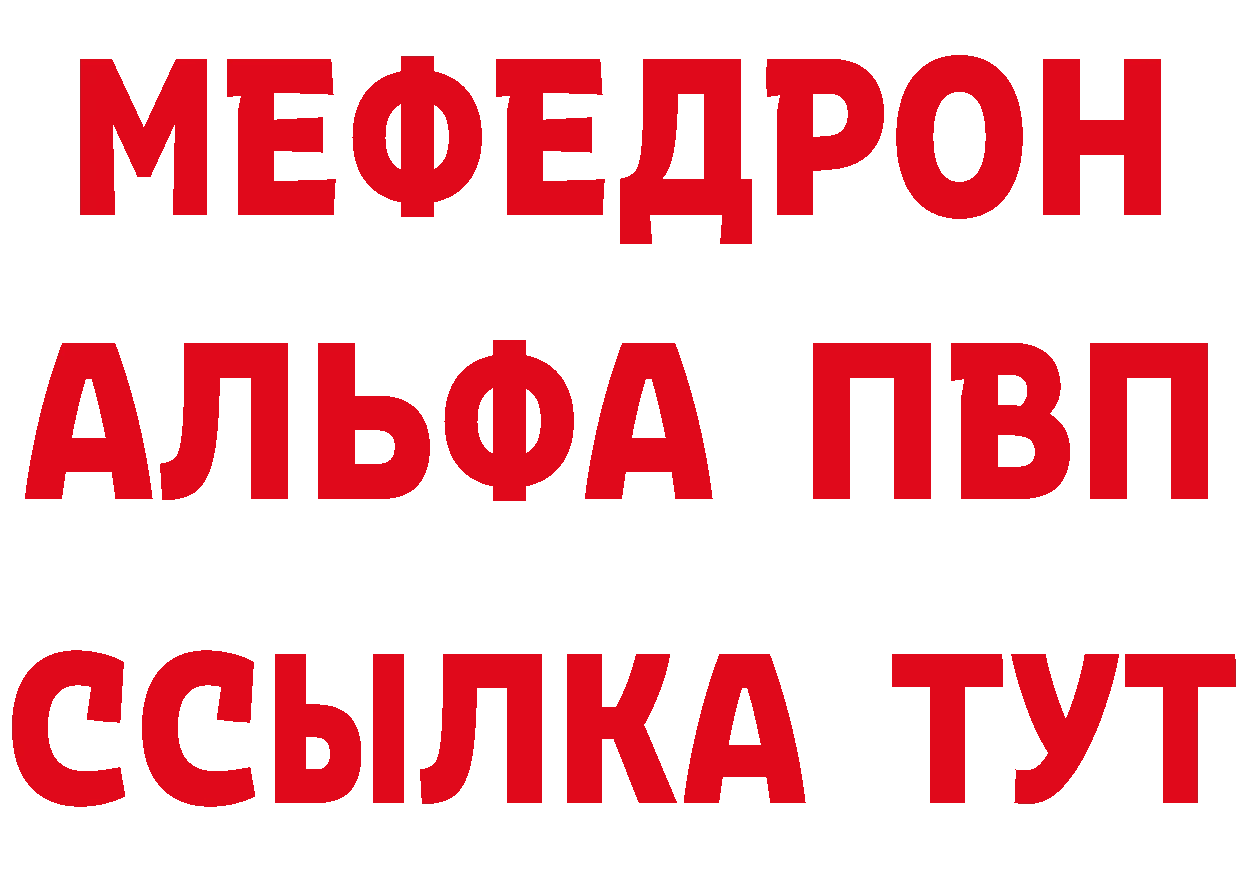 МЕФЕДРОН
АЛЬФА ПВП
ССЫЛКА ТУТ